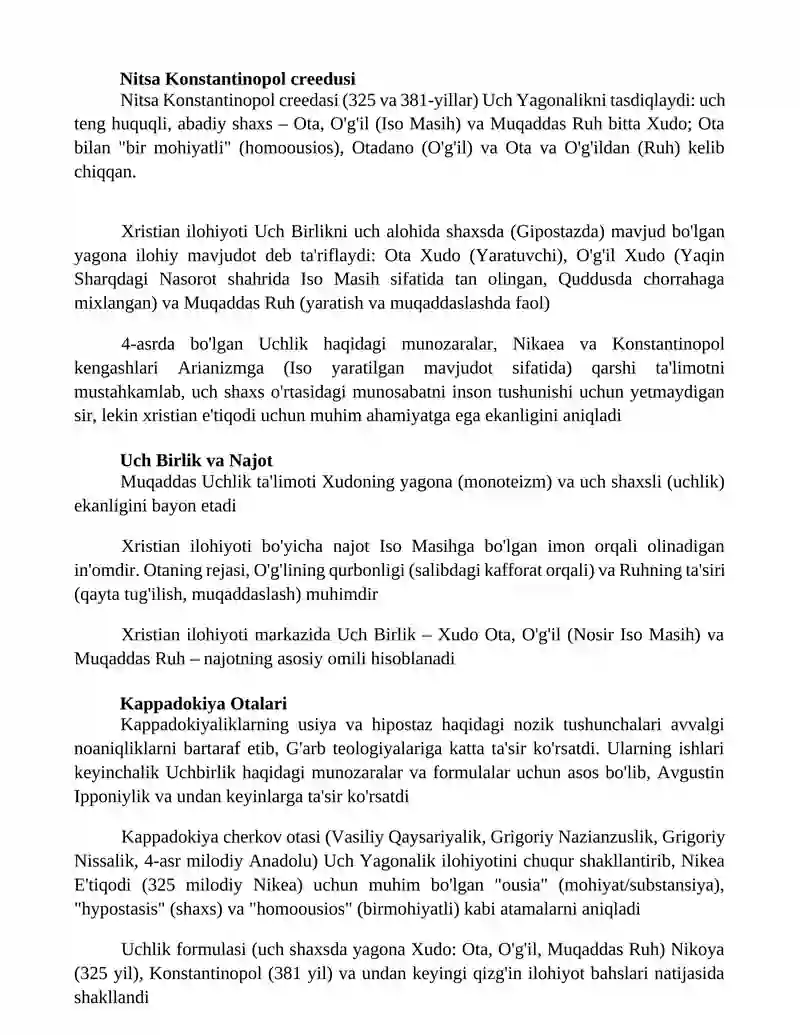 Nitsa Konstantinopol creedusi

Nitsa Konstantinopol creedasi (325 va 381-yillar) Uch Yagonalikni tasdiqlaydi: uch teng huquqli, abadiy shaxs – Ota, O'g'il (Iso Masih) va Muqaddas Ruh bitta Xudo; Ota bilan "bir mohiyatli" (homoousios), Otadano (O'g'il) va Ota va O'g'ildan (Ruh) kelib chiqqan.

Xristian ilohiyoti Uch Birlikni uch alohida shaxsda (Gipostazda) mavjud bo'lgan yagona ilohiy mavjudot deb ta'riflaydi: Ota Xudo (Yaratuvchi), O'g'il Xudo (Yaqin Sharqdagi Nasorot shahrida Iso Masih sifatida tan olingan, Quddusda chorrahaga mixlangan) va Muqaddas Ruh (yaratish va muqaddaslashda faol)

4-asrda bo'lgan Uchlik haqidagi munozaralar, Nikaea va Konstantinopol kengashlari Arianizmga (Iso yaratilgan mavjudot sifatida) qarshi ta'limotni mustahkamlab, uch shaxs o'rtasidagi munosabatni inson tushunishi uchun yetmaydigan sir, lekin xristian e'tiqodi uchun muhim ahamiyatga ega ekanligini aniqladi

Uch Birlik va Najot

Muqaddas Uchlik ta'limoti Xudoning yagona (monoteizm) va uch shaxsli (uchlik) ekanligini bayon etadi

Xristian ilohiyoti bo'yicha najot Iso Masihga bo'lgan imon orqali olinadigan in'omdir. Otaning rejasi, O'g'lining qurbonligi (salibdagi kafforat orqali) va Ruhning ta'siri (qayta tug'ilish, muqaddaslash) muhimdir

Xristian ilohiyoti markazida Uch Birlik – Xudo Ota, O'g'il (Nosir Iso Masih) va Muqaddas Ruh – najotning asosiy omili hisoblanadi

Kappadokiya Otalari

Kappadokiyaliklarning usiya va hipostaz haqidagi nozik tushunchalari avvalgi noaniqliklarni bartaraf etib, G'arb teologiyalariga katta ta'sir ko'rsatdi. Ularning ishlari keyinchalik Uchbirlik haqidagi munozaralar va formulalar uchun asos bo'lib, Avgustin Ipponiylik va undan keyinlarga ta'sir ko'rsatdi

Kappadokiya cherkov otasi (Vasiliy Qaysariyalik, Grigoriy Nazianzuslik, Grigoriy Nissalik, 4-asr milodiy Anadolu) Uch Yagonalik ilohiyotini chuqur shakllantirib, Nikea E'tiqodi (325 milodiy Nikea) uchun muhim bo'lgan "ousia" (mohiyat/substansiya), "hypostasis" (shaxs) va "homoousios" (birmohiyatli) kabi atamalarni aniqladi

Uchlik formulasi (uch shaxsda yagona Xudo: Ota, O'g'il, Muqaddas Ruh) Nikoya (325 yil), Konstantinopol (381 yil) va undan keyingi qizg'in ilohiyot bahslari natijasida shakllandi